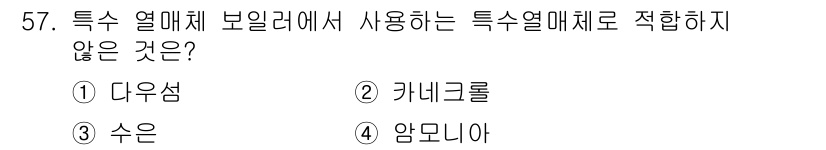 57. 특수 열매체 보일러에서 사용하는 특수열매체로 적합하지 않은 것은?

① 다우섬　② 카네크롤

③ 수은　④ 암모니아